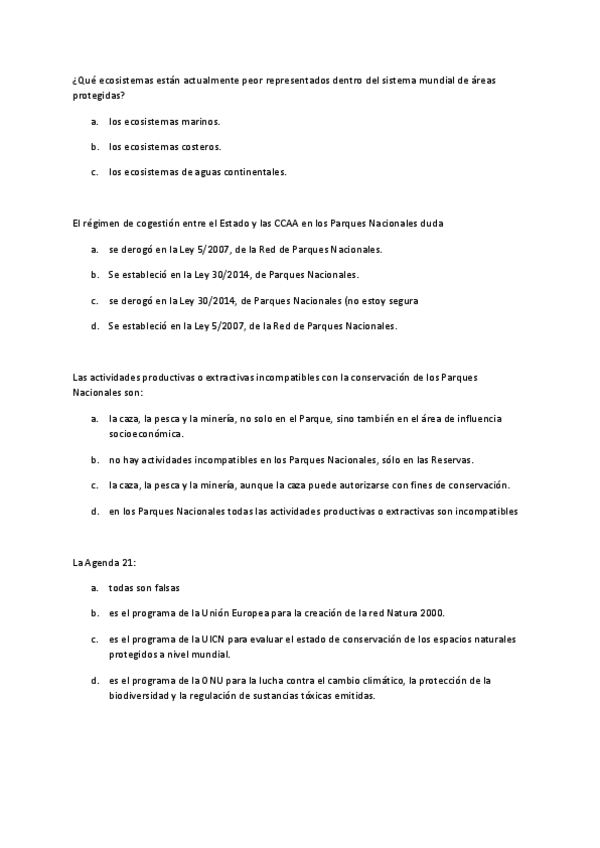 ¿Qué ecosistemas están actualmente peor representados dentro del sistema mundial de áreas protegidas?

a. los ecosistemas marinos.

b. los ecosistemas costeros.

c. los ecosistemas de aguas continentales.

El régimen de cogestión entre el Estado y las CCAA en los Parques Nacionales duda

a. se derogó en la Ley 5/2007, de la Red de Parques Nacionales.

b. Se estableció en la Ley 30/2014, de Parques Nacionales.

c. se derogó en la Ley 30/2014, de Parques Nacionales (no estoy segura

d. Se estableció en la Ley 5/2007, de la Red de Parques Nacionales.

Las actividades productivas o extractivas incompatibles con la conservación de los Parques Nacionales son:

a. la caza, la pesca y la minería, no solo en el Parque, sino también en el área de influencia socioeconómica.

b. no hay actividades incompatibles en los Parques Nacionales, sólo en las Reservas.

c. la caza, la pesca y la minería, aunque la caza puede autorizarse con fines de conservación.

d. en los Parques Nacionales todas las actividades productivas o extractivas son incompatibles

La Agenda 21:

a. todas son falsas

b. es el programa de la Unión Europea para la creación de la red Natura 2000.

c. es el programa de la UICN para evaluar el estado de conservación de los espacios naturales protegidos a nivel mundial.

d. es el programa de la ONU para la lucha contra el cambio climático, la protección de la biodiversidad y la regulación de sustancias tóxicas emitidas.